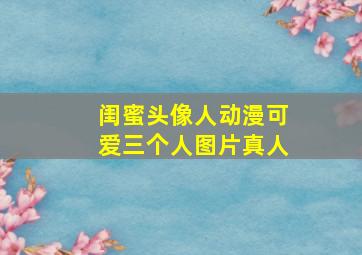 闺蜜头像人动漫可爱三个人图片真人